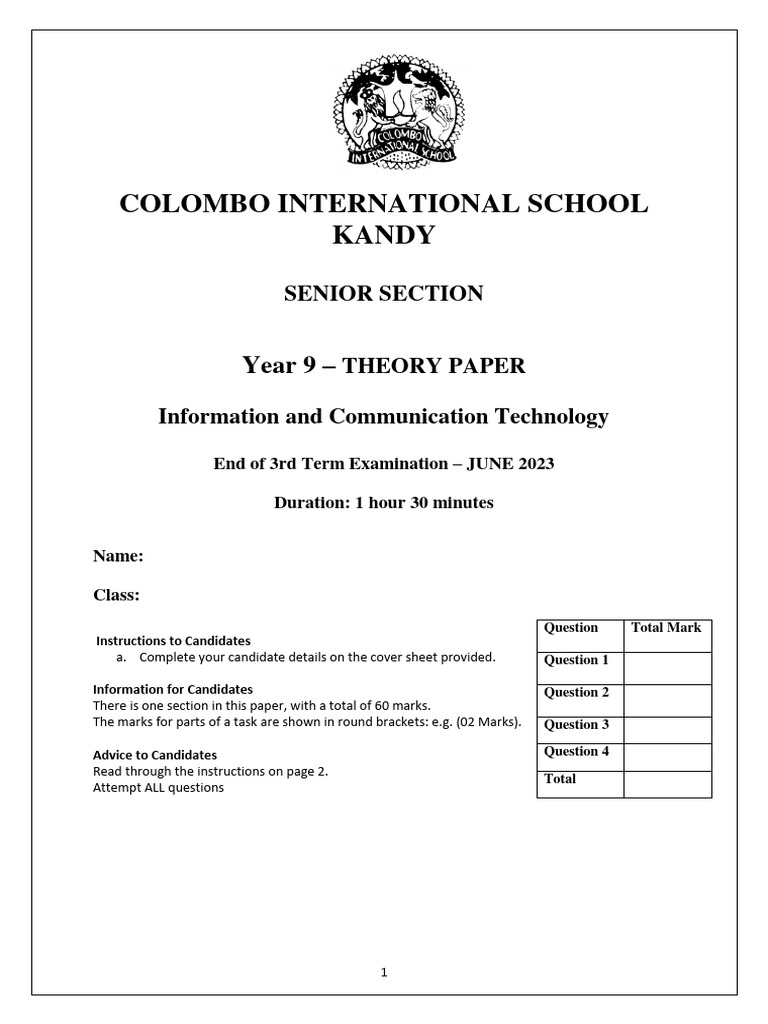 COLOMBO INTERNATIONAL SCHOOL

COLOMBO INTERNATIONAL SCHOOL
KANDY

SENIOR SECTION

Year 9 – THEORY PAPER

Information and Communication Technology

End of 3rd Term Examination – JUNE 2023

Duration: 1 hour 30 minutes

Name:

Class:

Instructions to Candidates
a. Complete your candidate details on the cover sheet provided.

Information for Candidates
There is one section in this paper, with a total of 60 marks.
The marks for parts of a task are shown in round brackets: e.g. (02 Marks).

Advice to Candidates
Read through the instructions on page 2.
Attempt ALL questions

| Question | Total Mark |
|---|---|
| Question 1 | |
| Question 2 | |
| Question 3 | |
| Question 4 | |
| Total | |

1